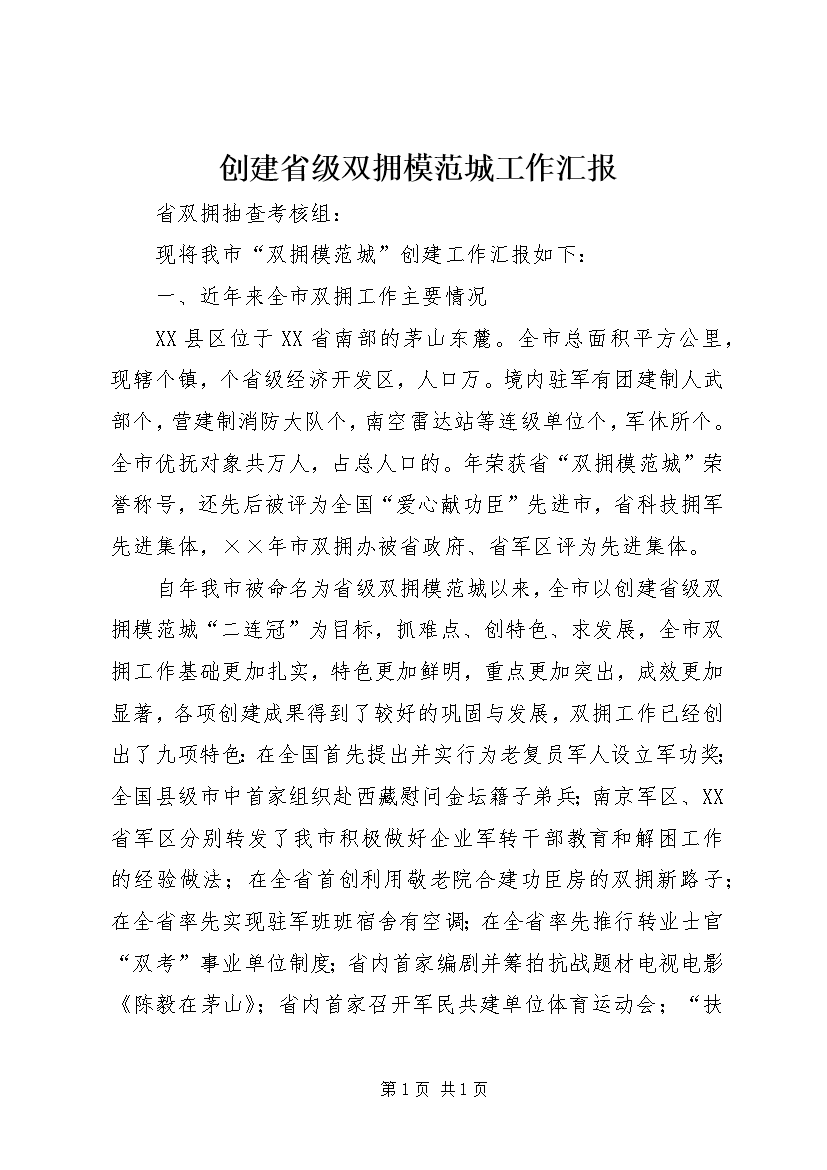 创建省级双拥模范城工作汇报

省双拥抽查考核组：

现将我市“双拥模范城”创建工作汇报如下：

一、近年来全市双拥工作主要情况

XX县区位于XX省南部的茅山东麓。全市总面积平方公里，现辖个镇，个省级经济开发区，人口万。境内驻军有团建制人武部个，营建制消防大队个，南空雷达站等连级单位个，军休所个。全市优抚对象共万人，占总人口的。年荣获省“双拥模范城”荣誉称号，还先后被评为全国“爱心献功臣”先进市，省科技拥军先进集体，××年市双拥办被省政府、省军区评为先进集体。

自年我市被命名为省级双拥模范城以来，全市以创建省级双拥模范城“二连冠”为目标，抓难点、创特色、求发展，全市双拥工作基础更加扎实，特色更加鲜明，重点更加突出，成效更加显著，各项创建成果得到了较好的巩固与发展，双拥工作已经创出了九项特色：在全国首先提出并实行为老复员军人设立军功奖；全国县级市中首家组织赴西藏慰问金坛籍子弟兵；南京军区、XX省军区分别转发了我市积极做好企业军转干部教育和解困工作的经验做法；在全省首创利用敬老院合建功臣房的双拥新路子；在全省率先实现驻军班班宿舍有空调；在全省率先推行转业士官“双考”事业单位制度；省内首家编剧并筹拍抗战题材电视电影《陈毅在茅山》；省内首家召开军民共建单位体育运动会；“扶

第1页 共1页